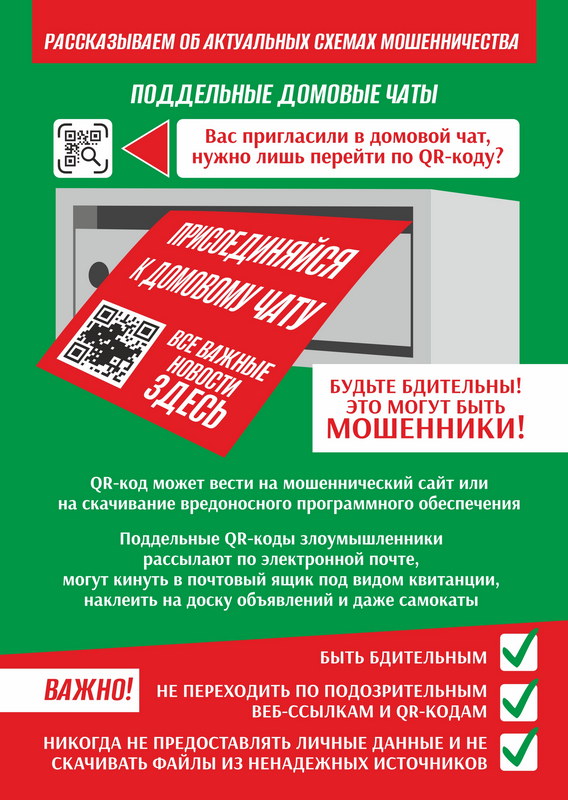 РАССКАЗЫВАЕМ ОБ АКТУАЛЬНЫХ СХЕМАХ МОШЕННИЧЕСТВА

ПОДДЕЛЬНЫЕ ДОМОВЫЕ ЧАТЫ

Вас пригласили в домовой чат, нужно лишь перейти по QR-коду?

ПРИСОЕДИНЯЙСЯ К ДОМОВОМУ ЧАТУ

ВСЕ ВАЖНЫЕ НОВОСТИ ЗДЕСЬ

БУДЬТЕ БДИТЕЛЬНЫ! ЭТО МОГУТ БЫТЬ МОШЕННИКИ!

QR-код может вести на мошеннический сайт или на скачивание вредоносного программного обеспечения

Поддельные QR-коды злоумышленники рассылают по электронной почте, могут кинуть в почтовый ящик под видом квитанции, наклеить на доску объявлений и даже самокаты

ВАЖНО!

БЫТЬ БДИТЕЛЬНЫМ ☑

НЕ ПЕРЕХОДИТЬ ПО ПОДОЗРИТЕЛЬНЫМ ВЕБ-ССЫЛКАМ И QR-КОДАМ ☑

НИКОГДА НЕ ПРЕДОСТАВЛЯТЬ ЛИЧНЫЕ ДАННЫЕ И НЕ СКАЧИВАТЬ ФАЙЛЫ ИЗ НЕНАДЕЖНЫХ ИСТОЧНИКОВ ☑